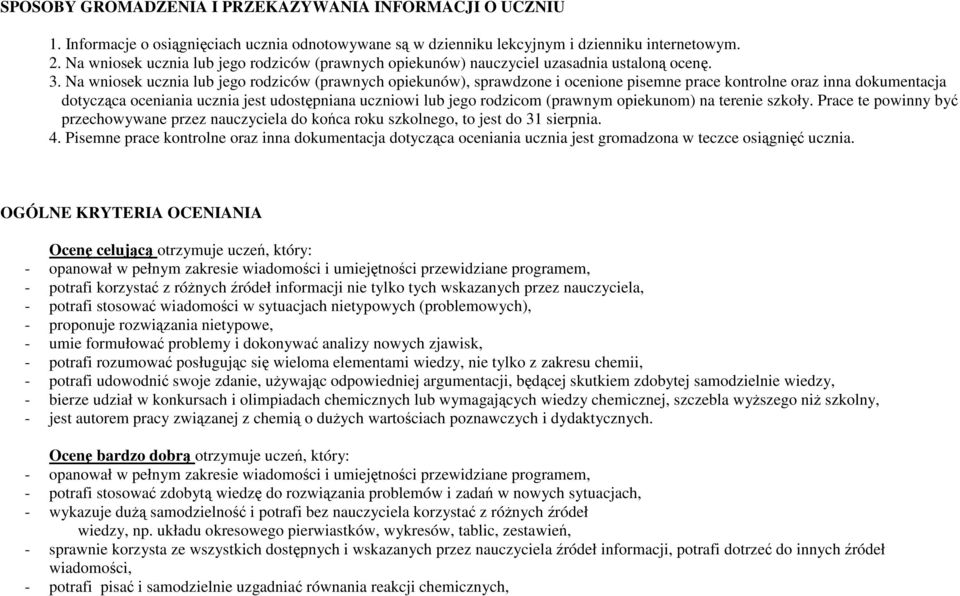 SPOSOBY GROMADZENIA I PRZEKAZYWANIA INFORMACJI O UCZNIU

1. Informacje o osiągnięciach ucznia odnotowywane są w dzienniku lekcyjnym i dzienniku internetowym.
2. Na wniosek ucznia lub jego rodziców (prawnych opiekunów) nauczyciel uzasadnia ustaloną ocenę.
3. Na wniosek ucznia lub jego rodziców (prawnych opiekunów), sprawdzone i ocenione pisemne prace kontrolne oraz inna dokumentacja dotycząca oceniania ucznia jest udostępniana uczniowi lub jego rodzicom (prawnym opiekunom) na terenie szkoły. Prace te powinny być przechowywane przez nauczyciela do końca roku szkolnego, to jest do 31 sierpnia.
4. Pisemne prace kontrolne oraz inna dokumentacja dotycząca oceniania ucznia jest gromadzona w teczce osiągnięć ucznia.

OGÓLNE KRYTERIA OCENIANIA

Ocenę celującą otrzymuje uczeń, który:
- opanował w pełnym zakresie wiadomości i umiejętności przewidziane programem,
- potrafi korzystać z różnych źródeł informacji nie tylko tych wskazanych przez nauczyciela,
- potrafi stosować wiadomości w sytuacjach nietypowych (problemowych),
- proponuje rozwiązania nietypowe,
- umie formułować problemy i dokonywać analizy nowych zjawisk,
- potrafi rozumować posługując się wieloma elementami wiedzy, nie tylko z zakresu chemii,
- potrafi udowodnić swoje zdanie, używając odpowiedniej argumentacji, będącej skutkiem zdobytej samodzielnie wiedzy,
- bierze udział w konkursach i olimpiadach chemicznych lub wymagających wiedzy chemicznej, szczebla wyższego niż szkolny,
- jest autorem pracy związanej z chemią o dużych wartościach poznawczych i dydaktycznych.

Ocenę bardzo dobrą otrzymuje uczeń, który:
- opanował w pełnym zakresie wiadomości i umiejętności przewidziane programem,
- potrafi stosować zdobytą wiedzę do rozwiązania problemów i zadań w nowych sytuacjach,
- wykazuje dużą samodzielność i potrafi bez nauczyciela korzystać z różnych źródeł wiedzy, np. układu okresowego pierwiastków, wykresów, tablic, zestawień,
- sprawnie korzysta ze wszystkich dostępnych i wskazanych przez nauczyciela źródeł informacji, potrafi dotrzeć do innych źródeł wiadomości,
- potrafi pisać i samodzielnie uzgadniać równania reakcji chemicznych,